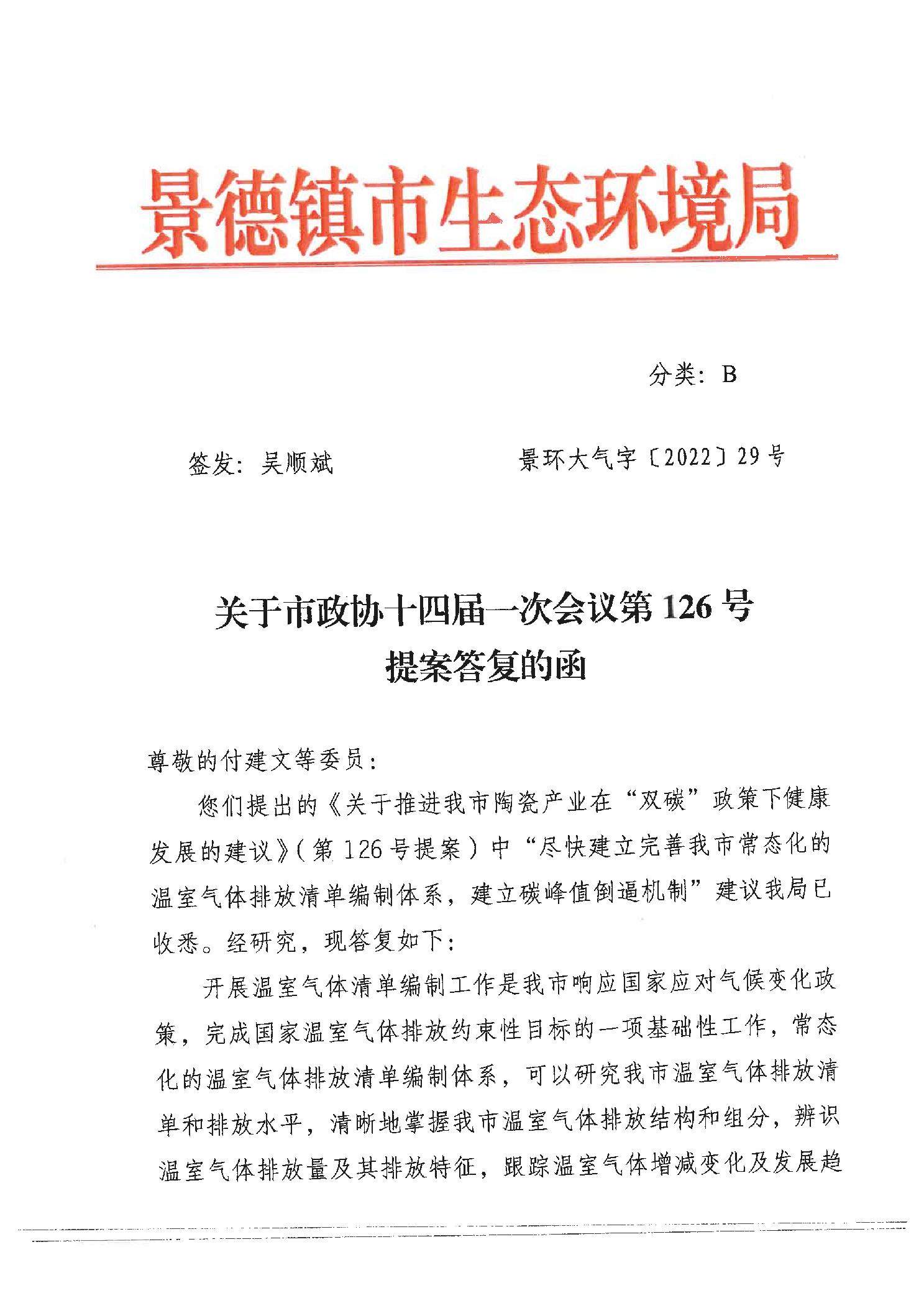 景德镇市生态环境局

分类：B

签发：吴顺斌　　　　景环大气字〔2022〕29号

关于市政协十四届一次会议第126号提案答复的函

尊敬的付建文等委员：

您们提出的《关于推进我市陶瓷产业在“双碳”政策下健康发展的建议》（第126号提案）中“尽快建立完善我市常态化的温室气体排放清单编制体系，建立碳峰值倒逼机制”建议我局已收悉。经研究，现答复如下：

开展温室气体清单编制工作是我市响应国家应对气候变化政策，完成国家温室气体排放约束性目标的一项基础性工作，常态化的温室气体排放清单编制体系，可以研究我市温室气体排放清单和排放水平，清晰地掌握我市温室气体排放结构和组分，辨识温室气体排放量及其排放特征，跟踪温室气体增减变化及发展趋